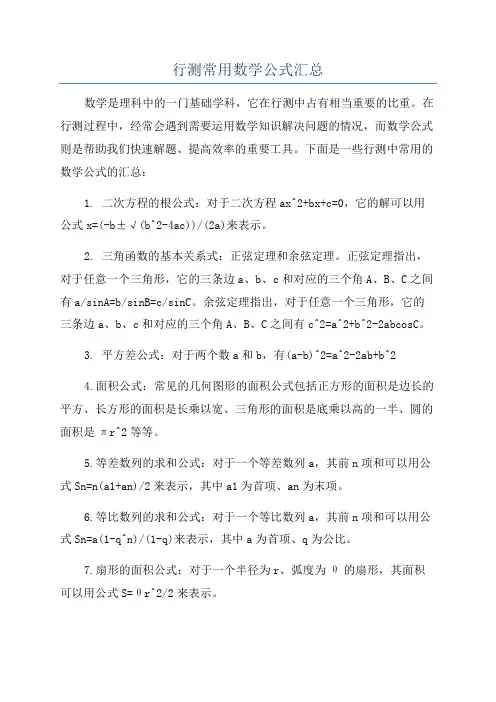 行测常用数学公式汇总

数学是理科中的一门基础学科，它在行测中占有相当重要的比重。在行测过程中，经常会遇到需要运用数学知识解决问题的情况，而数学公式则是帮助我们快速解题、提高效率的重要工具。下面是一些行测中常用的数学公式的汇总：

1. 二次方程的根公式：对于二次方程 ax^2+bx+c=0，它的解可以用公式 x=(-b±√(b^2-4ac))/(2a)来表示。

2. 三角函数的基本关系式：正弦定理和余弦定理。正弦定理指出，对于任意一个三角形，它的三条边 a、b、c 和对应的三个角 A、B、C 之间有 a/sinA=b/sinB=c/sinC。余弦定理指出，对于任意一个三角形，它的三条边 a、b、c 和对应的三个角 A、B、C 之间有 c^2=a^2+b^2-2abcosC。

3. 平方差公式：对于两个数 a 和 b，有(a-b)^2=a^2-2ab+b^2

4.面积公式：常见的几何图形的面积公式包括正方形的面积是边长的平方、长方形的面积是长乘以宽、三角形的面积是底乘以高的一半、圆的面积是 πr^2 等等。

5.等差数列的求和公式：对于一个等差数列 a，其前 n 项和可以用公式 Sn=n(a1+an)/2 来表示，其中 a1 为首项、an 为末项。

6.等比数列的求和公式：对于一个等比数列 a，其前 n 项和可以用公式 Sn=a(1-q^n)/(1-q)来表示，其中 a 为首项、q 为公比。

7.扇形的面积公式：对于一个半径为 r、弧度为 θ 的扇形，其面积可以用公式 S=θr^2/2 来表示。